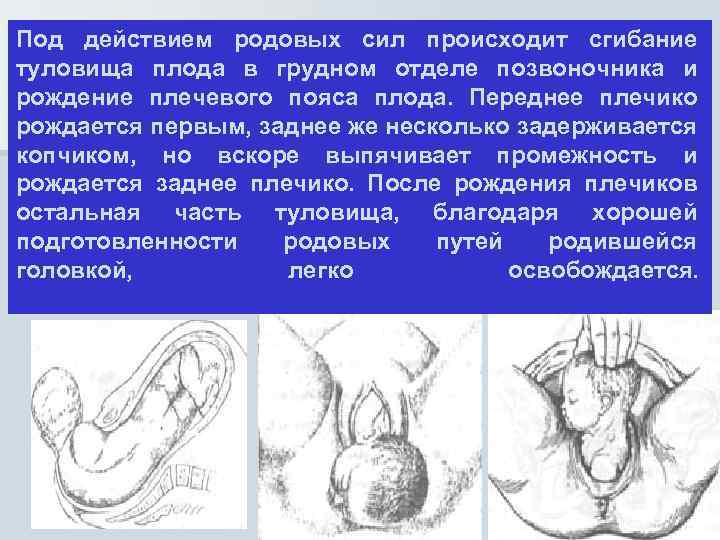 Под действием родовых сил происходит сгибание туловища плода в грудном отделе позвоночника и рождение плечевого пояса плода. Переднее плечико рождается первым, заднее же несколько задерживается копчиком, но вскоре выпячивает промежность и рождается заднее плечико. После рождения плечиков остальная часть туловища, благодаря хорошей подготовленности родовых путей родившейся головкой, легко освобождается.